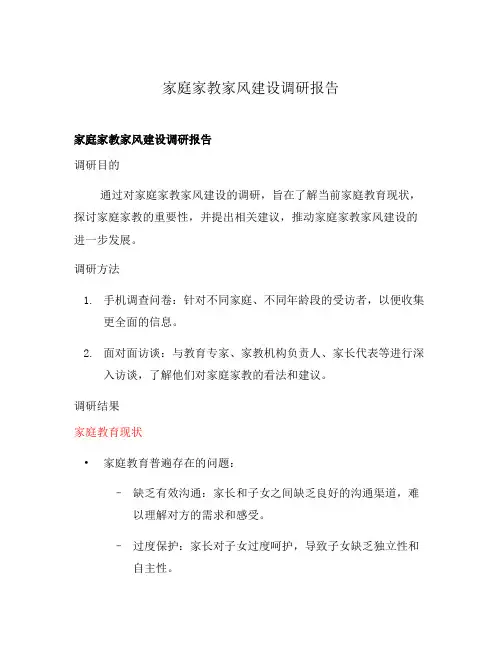 家庭家教家风建设调研报告

家庭家教家风建设调研报告

调研目的

通过对家庭家教家风建设的调研，旨在了解当前家庭教育现状，探讨家庭家教的重要性，并提出相关建议，推动家庭家教家风建设的进一步发展。

调研方法

1. 手机调查问卷：针对不同家庭、不同年龄段的受访者，以便收集更全面的信息。

2. 面对面访谈：与教育专家、家教机构负责人、家长代表等进行深入访谈，了解他们对家庭家教的看法和建议。

调研结果

家庭教育现状

• 家庭教育普遍存在的问题：

– 缺乏有效沟通：家长和子女之间缺乏良好的沟通渠道，难以理解对方的需求和感受。

– 过度保护：家长对子女过度呵护，导致子女缺乏独立性和自主性。